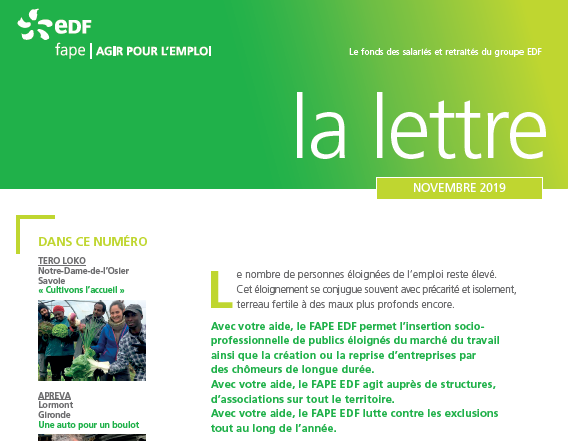 eDF
fape | AGIR POUR L'EMPLOI

Le fonds des salariés et retraités du groupe EDF

la lettre

NOVEMBRE 2019

DANS CE NUMÉRO

TERO LOKO
Notre-Dame-de-l'Osier
Savoie
« Cultivons l'accueil »

APREVA
Lormont
Gironde
Une auto pour un boulot

Le nombre de personnes éloignées de l'emploi reste élevé. Cet éloignement se conjugue souvent avec précarité et isolement, terreau fertile à des maux plus profonds encore.

Avec votre aide, le FAPE EDF permet l'insertion socio-professionnelle de publics éloignés du marché du travail ainsi que la création ou la reprise d'entreprises par des chômeurs de longue durée.
Avec votre aide, le FAPE EDF agit auprès de structures, d'associations sur tout le territoire.
Avec votre aide, le FAPE EDF lutte contre les exclusions tout au long de l'année.